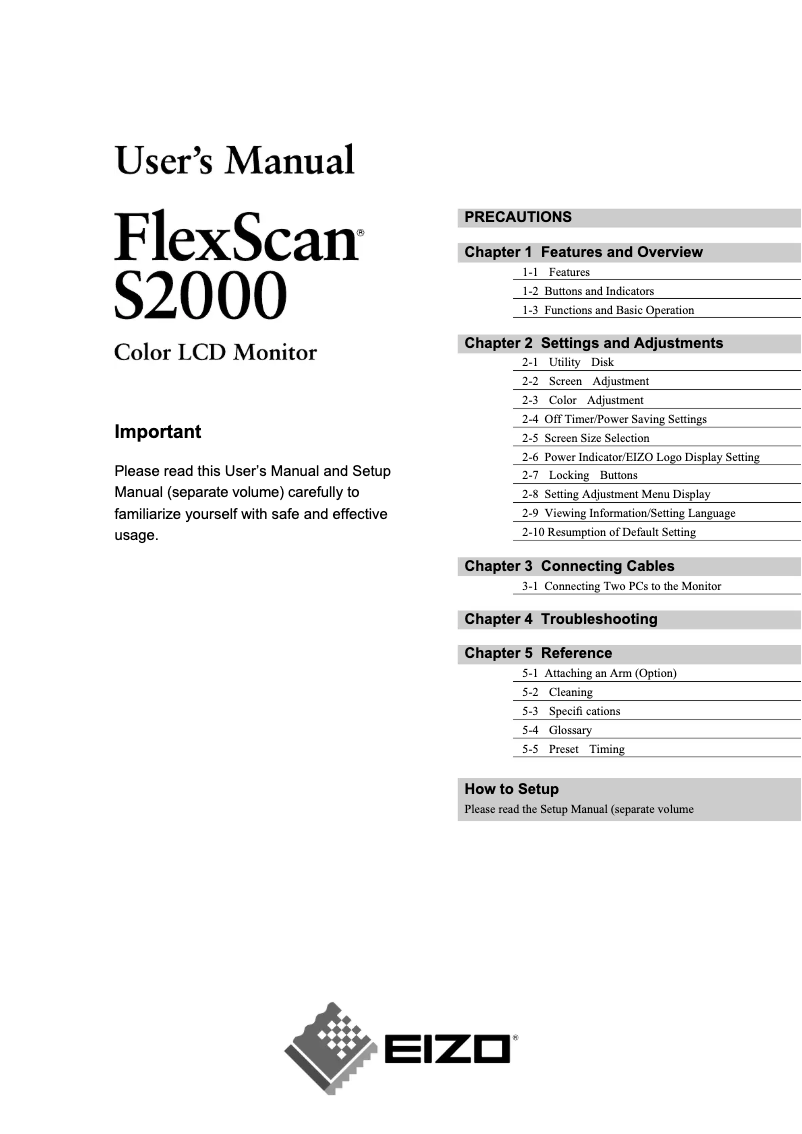 User's Manual

FlexScan®
S2000

Color LCD Monitor

Important

Please read this User's Manual and Setup Manual (separate volume) carefully to familiarize yourself with safe and effective usage.

PRECAUTIONS

Chapter 1 Features and Overview
1-1 Features
1-2 Buttons and Indicators
1-3 Functions and Basic Operation

Chapter 2 Settings and Adjustments
2-1 Utility Disk
2-2 Screen Adjustment
2-3 Color Adjustment
2-4 Off Timer/Power Saving Settings
2-5 Screen Size Selection
2-6 Power Indicator/EIZO Logo Display Setting
2-7 Locking Buttons
2-8 Setting Adjustment Menu Display
2-9 Viewing Information/Setting Language
2-10 Resumption of Default Setting

Chapter 3 Connecting Cables
3-1 Connecting Two PCs to the Monitor

Chapter 4 Troubleshooting

Chapter 5 Reference
5-1 Attaching an Arm (Option)
5-2 Cleaning
5-3 Specifi cations
5-4 Glossary
5-5 Preset Timing

How to Setup
Please read the Setup Manual (separate volume

EIZO®